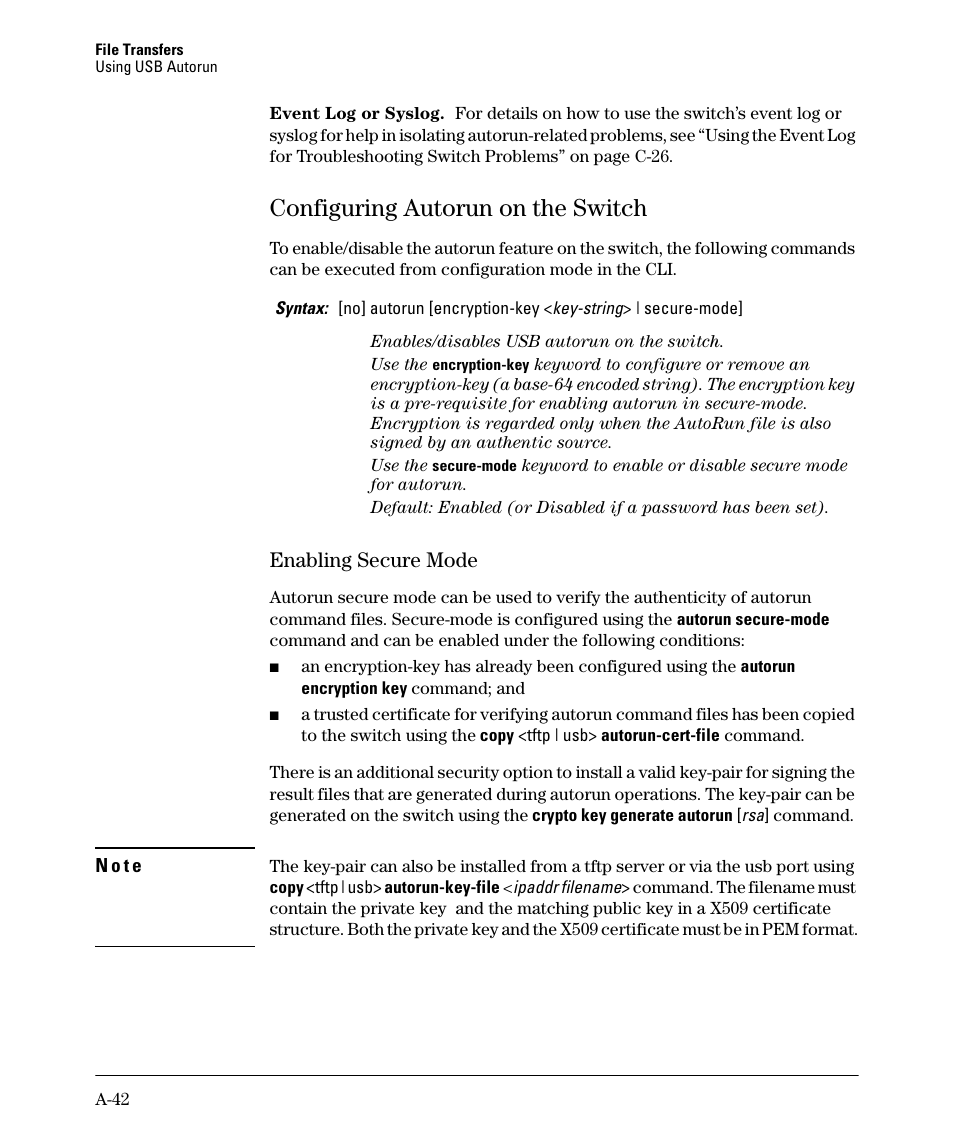 File Transfers
Using USB Autorun

Event Log or Syslog. For details on how to use the switch's event log or syslog for help in isolating autorun-related problems, see "Using the Event Log for Troubleshooting Switch Problems" on page C-26.

Configuring Autorun on the Switch

To enable/disable the autorun feature on the switch, the following commands can be executed from configuration mode in the CLI.

Syntax: [no] autorun [encryption-key <key-string> | secure-mode]

Enables/disables USB autorun on the switch.

Use the encryption-key keyword to configure or remove an encryption-key (a base-64 encoded string). The encryption key is a pre-requisite for enabling autorun in secure-mode. Encryption is regarded only when the AutoRun file is also signed by an authentic source.

Use the secure-mode keyword to enable or disable secure mode for autorun.

Default: Enabled (or Disabled if a password has been set).

Enabling Secure Mode

Autorun secure mode can be used to verify the authenticity of autorun command files. Secure-mode is configured using the autorun secure-mode command and can be enabled under the following conditions:

■ an encryption-key has already been configured using the autorun encryption key command; and

■ a trusted certificate for verifying autorun command files has been copied to the switch using the copy <tftp | usb> autorun-cert-file command.

There is an additional security option to install a valid key-pair for signing the result files that are generated during autorun operations. The key-pair can be generated on the switch using the crypto key generate autorun [rsa] command.

Note

The key-pair can also be installed from a tftp server or via the usb port using copy <tftp | usb> autorun-key-file <ipaddr filename> command. The filename must contain the private key and the matching public key in a X509 certificate structure. Both the private key and the X509 certificate must be in PEM format.

A-42